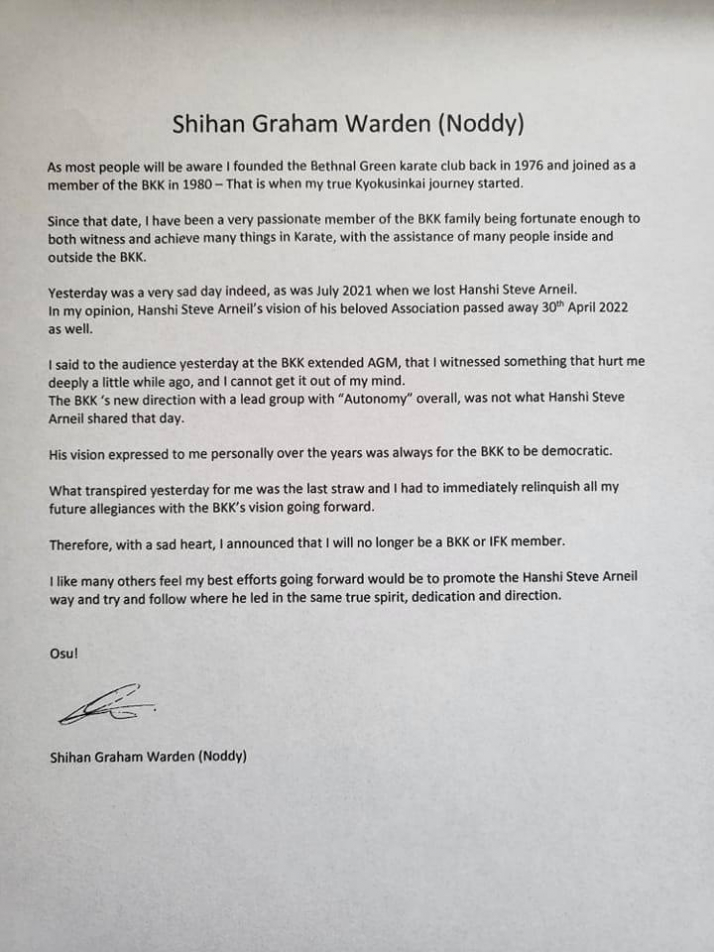 Shihan Graham Warden (Noddy)

As most people will be aware I founded the Bethnal Green karate club back in 1976 and joined as a member of the BKK in 1980 – That is when my true Kyokusinkai journey started.

Since that date, I have been a very passionate member of the BKK family being fortunate enough to both witness and achieve many things in Karate, with the assistance of many people inside and outside the BKK.

Yesterday was a very sad day indeed, as was July 2021 when we lost Hanshi Steve Arneil.
In my opinion, Hanshi Steve Arneil's vision of his beloved Association passed away 30$^{th}$ April 2022 as well.

I said to the audience yesterday at the BKK extended AGM, that I witnessed something that hurt me deeply a little while ago, and I cannot get it out of my mind.
The BKK 's new direction with a lead group with "Autonomy" overall, was not what Hanshi Steve Arneil shared that day.

His vision expressed to me personally over the years was always for the BKK to be democratic.

What transpired yesterday for me was the last straw and I had to immediately relinquish all my future allegiances with the BKK's vision going forward.

Therefore, with a sad heart, I announced that I will no longer be a BKK or IFK member.

I like many others feel my best efforts going forward would be to promote the Hanshi Steve Arneil way and try and follow where he led in the same true spirit, dedication and direction.

Osu!

Shihan Graham Warden (Noddy)